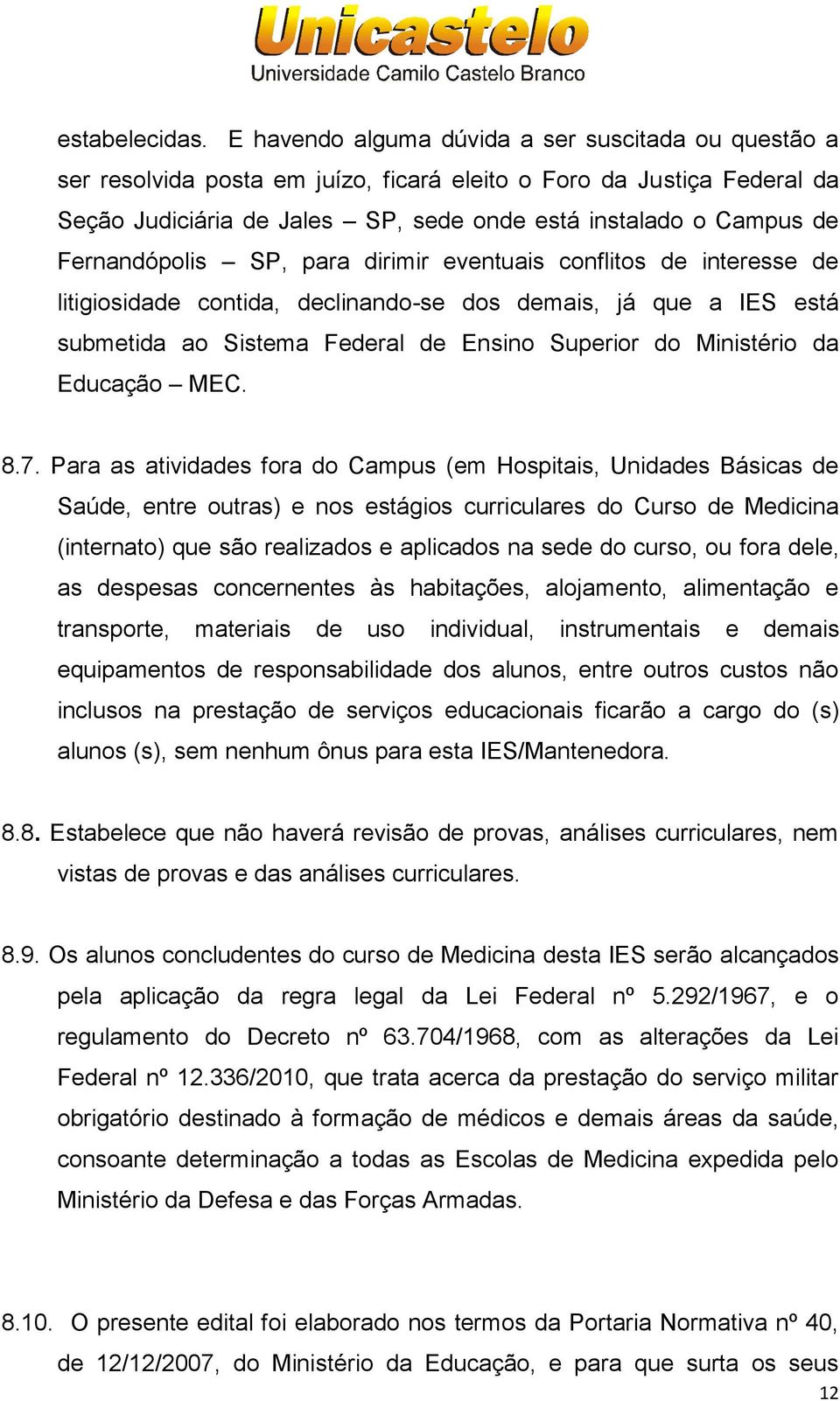 Unicastelo
Universidade Camilo Castelo Branco

estabelecidas. E havendo alguma dúvida a ser suscitada ou questão a ser resolvida posta em juízo, ficará eleito o Foro da Justiça Federal da Seção Judiciária de Jales – SP, sede onde está instalado o Campus de Fernandópolis – SP, para dirimir eventuais conflitos de interesse de litigiosidade contida, declinando-se dos demais, já que a IES está submetida ao Sistema Federal de Ensino Superior do Ministério da Educação – MEC.

8.7. Para as atividades fora do Campus (em Hospitais, Unidades Básicas de Saúde, entre outras) e nos estágios curriculares do Curso de Medicina (internato) que são realizados e aplicados na sede do curso, ou fora dele, as despesas concernentes às habitações, alojamento, alimentação e transporte, materiais de uso individual, instrumentais e demais equipamentos de responsabilidade dos alunos, entre outros custos não inclusos na prestação de serviços educacionais ficarão a cargo do (s) alunos (s), sem nenhum ônus para esta IES/Mantenedora.

8.8. Estabelece que não haverá revisão de provas, análises curriculares, nem vistas de provas e das análises curriculares.

8.9. Os alunos concludentes do curso de Medicina desta IES serão alcançados pela aplicação da regra legal da Lei Federal nº 5.292/1967, e o regulamento do Decreto nº 63.704/1968, com as alterações da Lei Federal nº 12.336/2010, que trata acerca da prestação do serviço militar obrigatório destinado à formação de médicos e demais áreas da saúde, consoante determinação a todas as Escolas de Medicina expedida pelo Ministério da Defesa e das Forças Armadas.

8.10. O presente edital foi elaborado nos termos da Portaria Normativa nº 40, de 12/12/2007, do Ministério da Educação, e para que surta os seus

12